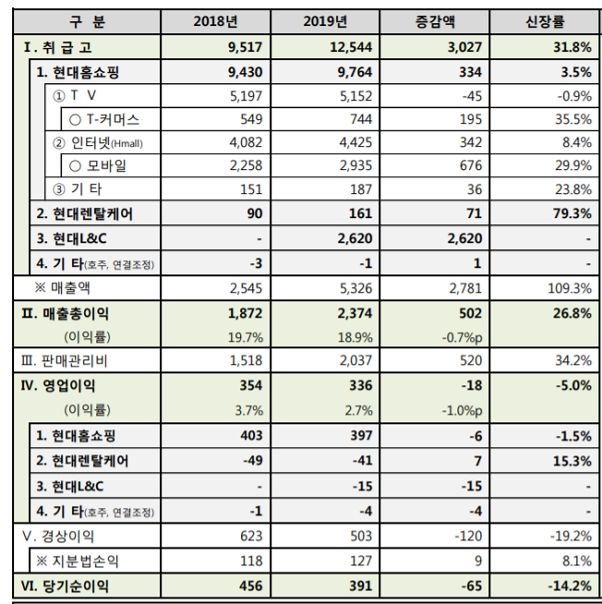 | 구 분 | 2018년 | 2019년 | 증감액 | 신장률 |
|---|---|---|---|---|
| I. 취 급 고 | 9,517 | 12,544 | 3,027 | 31.8% |
| 1. 현대홈쇼핑 | 9,430 | 9,764 | 334 | 3.5% |
| ① T V | 5,197 | 5,152 | -45 | -0.9% |
| ○ T-커머스 | 549 | 744 | 195 | 35.5% |
| ② 인터넷(Hmall) | 4,082 | 4,425 | 342 | 8.4% |
| ○ 모바일 | 2,258 | 2,935 | 676 | 29.9% |
| ③ 기 타 | 151 | 187 | 36 | 23.8% |
| 2. 현대렌탈케어 | 90 | 161 | 71 | 79.3% |
| 3. 현대L&C | - | 2,620 | 2,620 | - |
| 4. 기 타(호주, 연결조정) | -3 | -1 | 1 | - |
| ※ 매출액 | 2,545 | 5,326 | 2,781 | 109.3% |
| II. 매출총이익 | 1,872 | 2,374 | 502 | 26.8% |
| (이익률) | 19.7% | 18.9% | -0.7%p | |
| III. 판매관리비 | 1,518 | 2,037 | 520 | 34.2% |
| IV. 영업이익 | 354 | 336 | -18 | -5.0% |
| (이익률) | 3.7% | 2.7% | -1.0%p | |
| 1. 현대홈쇼핑 | 403 | 397 | -6 | -1.5% |
| 2. 현대렌탈케어 | -49 | -41 | 7 | 15.3% |
| 3. 현대L&C | - | -15 | -15 | - |
| 4. 기 타(호주, 연결조정) | -1 | -4 | -4 | - |
| V. 경상이익 | 623 | 503 | -120 | -19.2% |
| ※ 지분법손익 | 118 | 127 | 9 | 8.1% |
| VI. 당기순이익 | 456 | 391 | -65 | -14.2% |